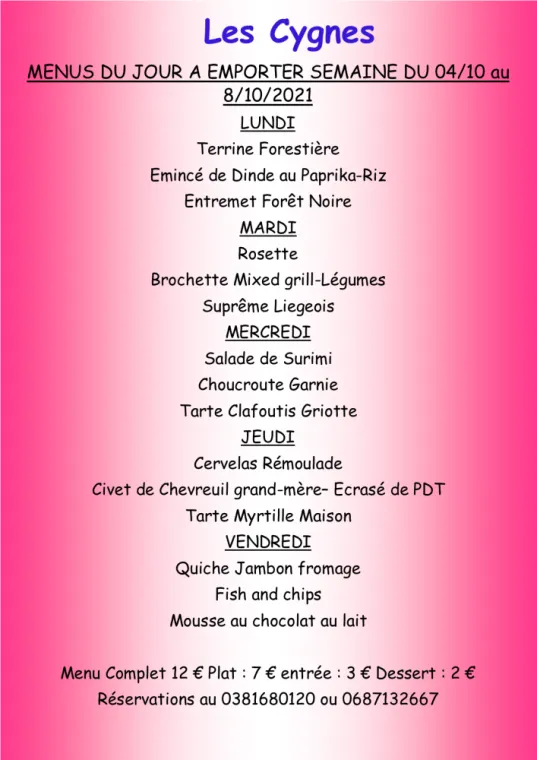 Les Cygnes

MENUS DU JOUR A EMPORTER SEMAINE DU 04/10 au 8/10/2021

LUNDI

Terrine Forestière

Emincé de Dinde au Paprika-Riz

Entremet Forêt Noire

MARDI

Rosette

Brochette Mixed grill-Légumes

Suprême Liegeois

MERCREDI

Salade de Surimi

Choucroute Garnie

Tarte Clafoutis Griotte

JEUDI

Cervelas Rémoulade

Civet de Chevreuil grand-mère– Ecrasé de PDT

Tarte Myrtille Maison

VENDREDI

Quiche Jambon fromage

Fish and chips

Mousse au chocolat au lait

Menu Complet 12 € Plat : 7 € entrée : 3 € Dessert : 2 €

Réservations au 0381680120 ou 0687132667